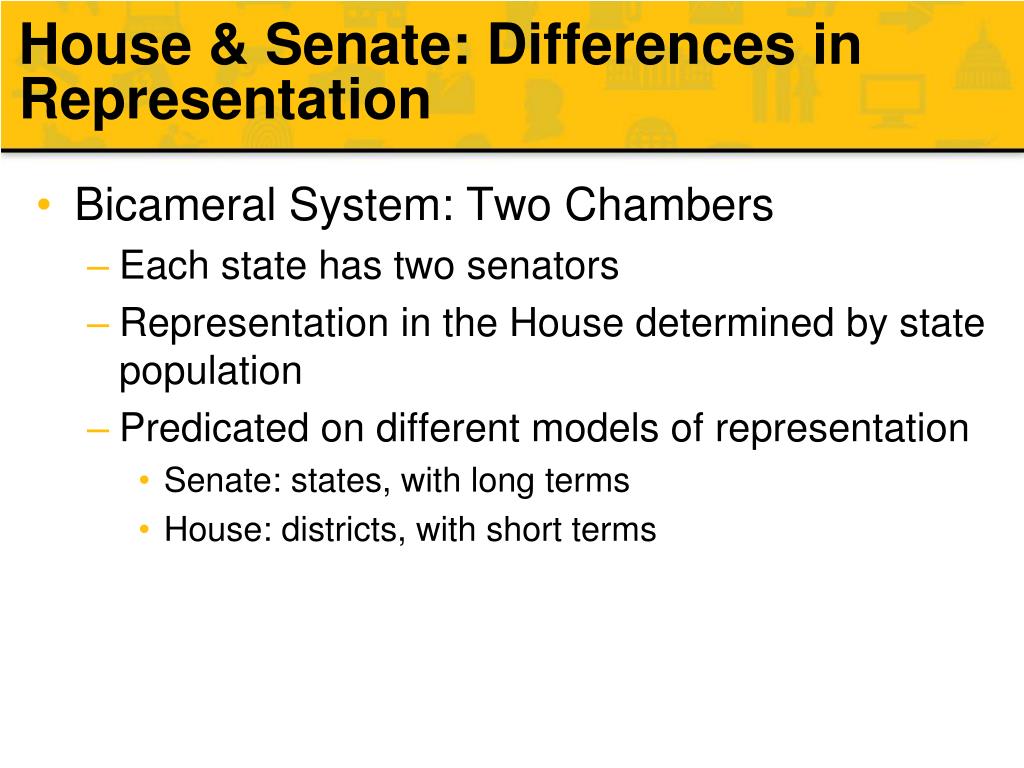 House & Senate: Differences in Representation

• Bicameral System: Two Chambers
– Each state has two senators
– Representation in the House determined by state population
– Predicated on different models of representation
• Senate: states, with long terms
• House: districts, with short terms